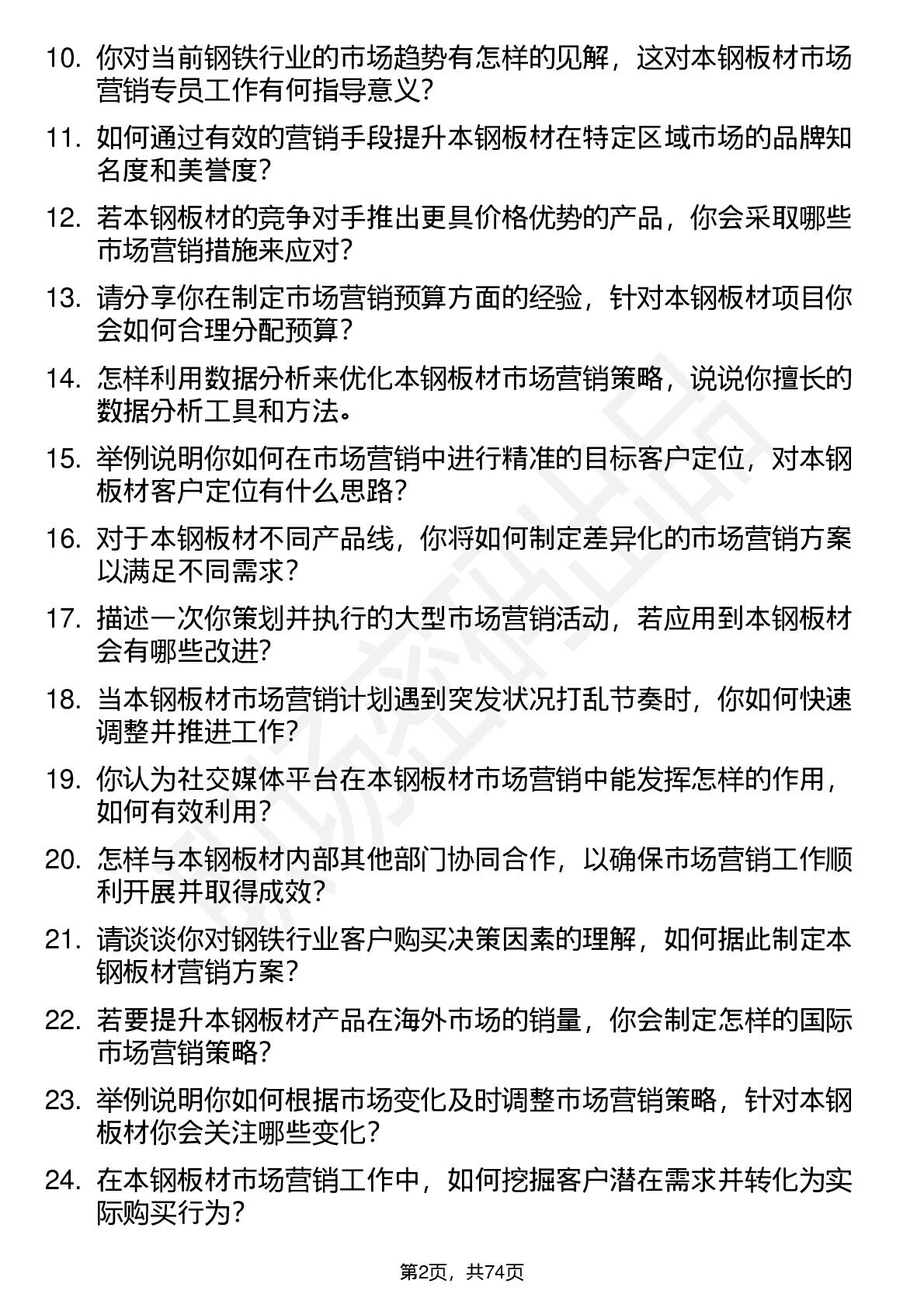 10. 你对当前钢铁行业的市场趋势有怎样的见解，这对本钢板材市场营销专员工作有何指导意义？

11. 如何通过有效的营销手段提升本钢板材在特定区域市场的品牌知名度和美誉度？

12. 若本钢板材的竞争对手推出更具价格优势的产品，你会采取哪些市场营销措施来应对？

13. 请分享你在制定市场营销预算方面的经验，针对本钢板材项目你会如何合理分配预算？

14. 怎样利用数据分析来优化本钢板材市场营销策略，说说你擅长的数据分析工具和方法。

15. 举例说明你如何在市场营销中进行精准的目标客户定位，对本钢板材客户定位有什么思路？

16. 对于本钢板材不同产品线，你将如何制定差异化的市场营销方案以满足不同需求？

17. 描述一次你策划并执行的大型市场营销活动，若应用到本钢板材会有哪些改进?

18. 当本钢板材市场营销计划遇到突发状况打乱节奏时，你如何快速调整并推进工作?

19. 你认为社交媒体平台在本钢板材市场营销中能发挥怎样的作用，如何有效利用？

20. 怎样与本钢板材内部其他部门协同合作，以确保市场营销工作顺利开展并取得成效?

21. 请谈谈你对钢铁行业客户购买决策因素的理解，如何据此制定本钢板材营销方案？

22. 若要提升本钢板材产品在海外市场的销量，你会制定怎样的国际市场营销策略?

23. 举例说明你如何根据市场变化及时调整市场营销策略，针对本钢板材你会关注哪些变化？

24. 在本钢板材市场营销工作中，如何挖掘客户潜在需求并转化为实际购买行为?

第2页，共74页